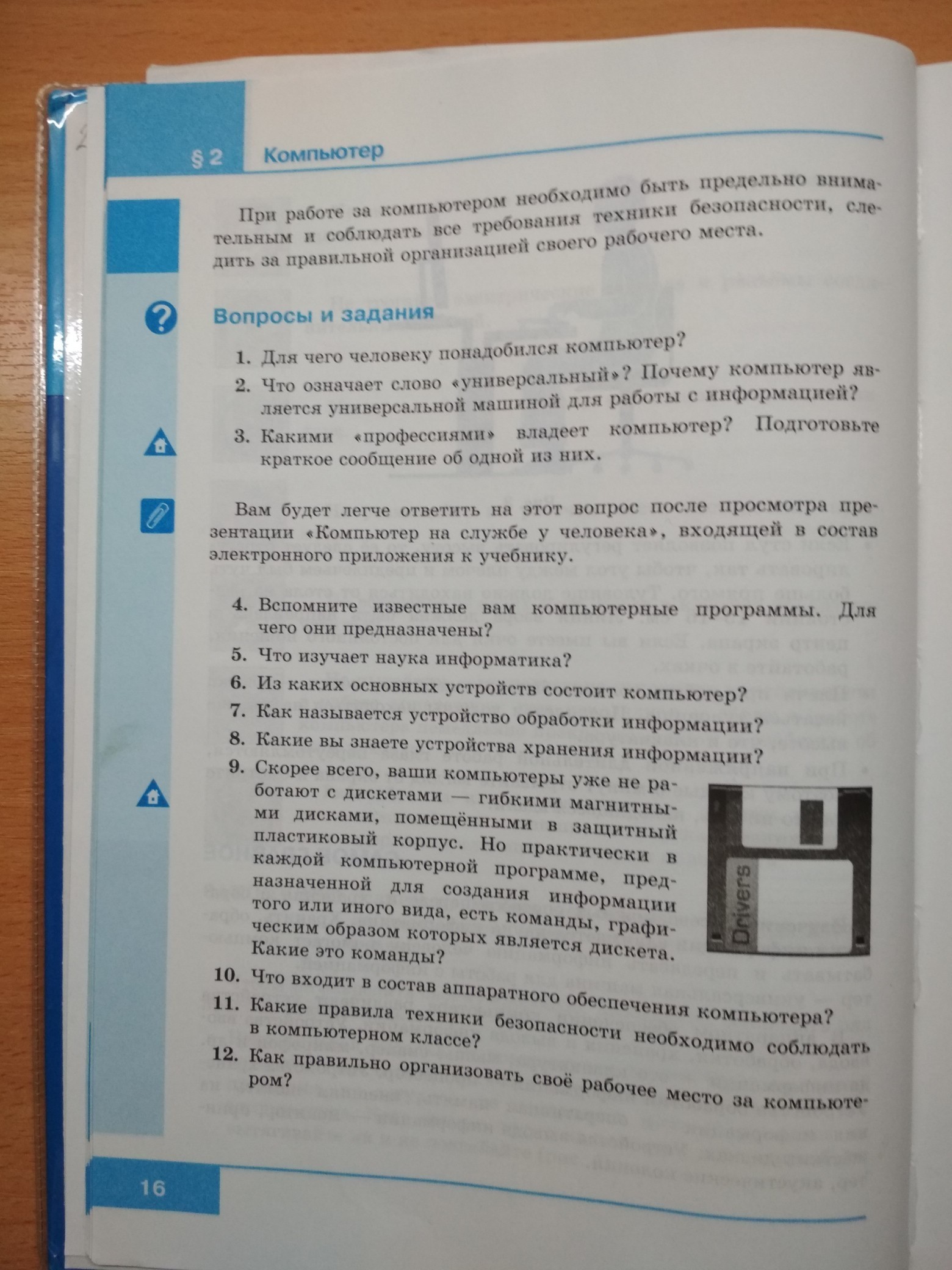 § 2 Компьютер

При работе за компьютером необходимо быть предельно внимательным и соблюдать все требования техники безопасности, следить за правильной организацией своего рабочего места.

Вопросы и задания

1. Для чего человеку понадобился компьютер?
2. Что означает слово «универсальный»? Почему компьютер является универсальной машиной для работы с информацией?
3. Какими «профессиями» владеет компьютер? Подготовьте краткое сообщение об одной из них.

Вам будет легче ответить на этот вопрос после просмотра презентации «Компьютер на службе у человека», входящей в состав электронного приложения к учебнику.

4. Вспомните известные вам компьютерные программы. Для чего они предназначены?
5. Что изучает наука информатика?
6. Из каких основных устройств состоит компьютер?
7. Как называется устройство обработки информации?
8. Какие вы знаете устройства хранения информации?
9. Скорее всего, ваши компьютеры уже не работают с дискетами — гибкими магнитными дисками, помещёнными в защитный пластиковый корпус. Но практически в каждой компьютерной программе, предназначенной для создания информации того или иного вида, есть команды, графическим образом которых является дискета. Какие это команды?

Drivers

10. Что входит в состав аппаратного обеспечения компьютера?
11. Какие правила техники безопасности необходимо соблюдать в компьютерном классе?
12. Как правильно организовать своё рабочее место за компьютером?

16